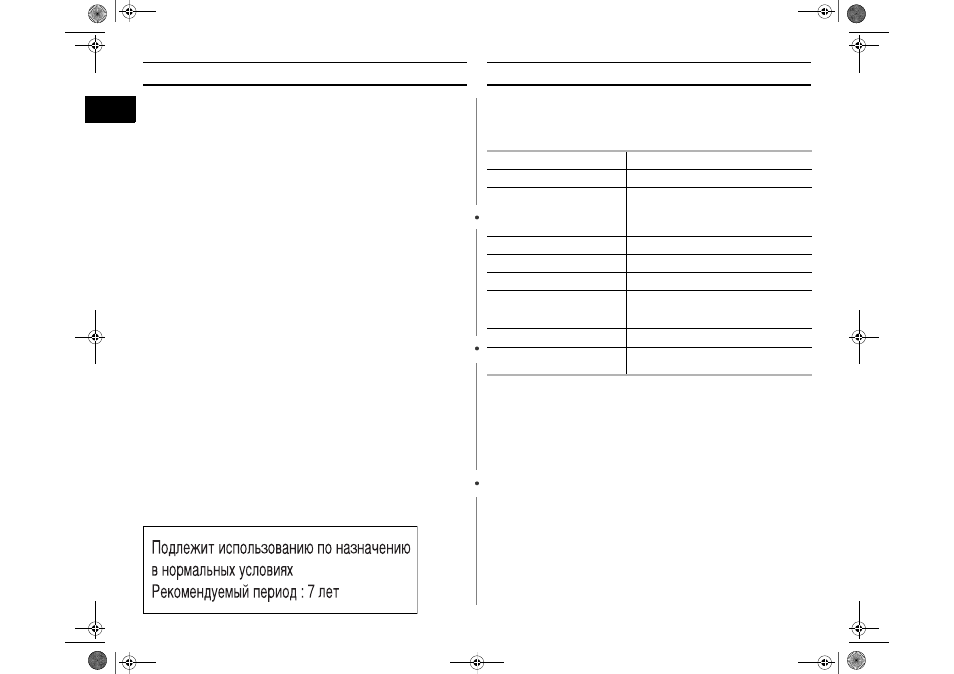 Подлежит использованию по назначению в нормальных условиях
Рекомендуемый период : 7 лет